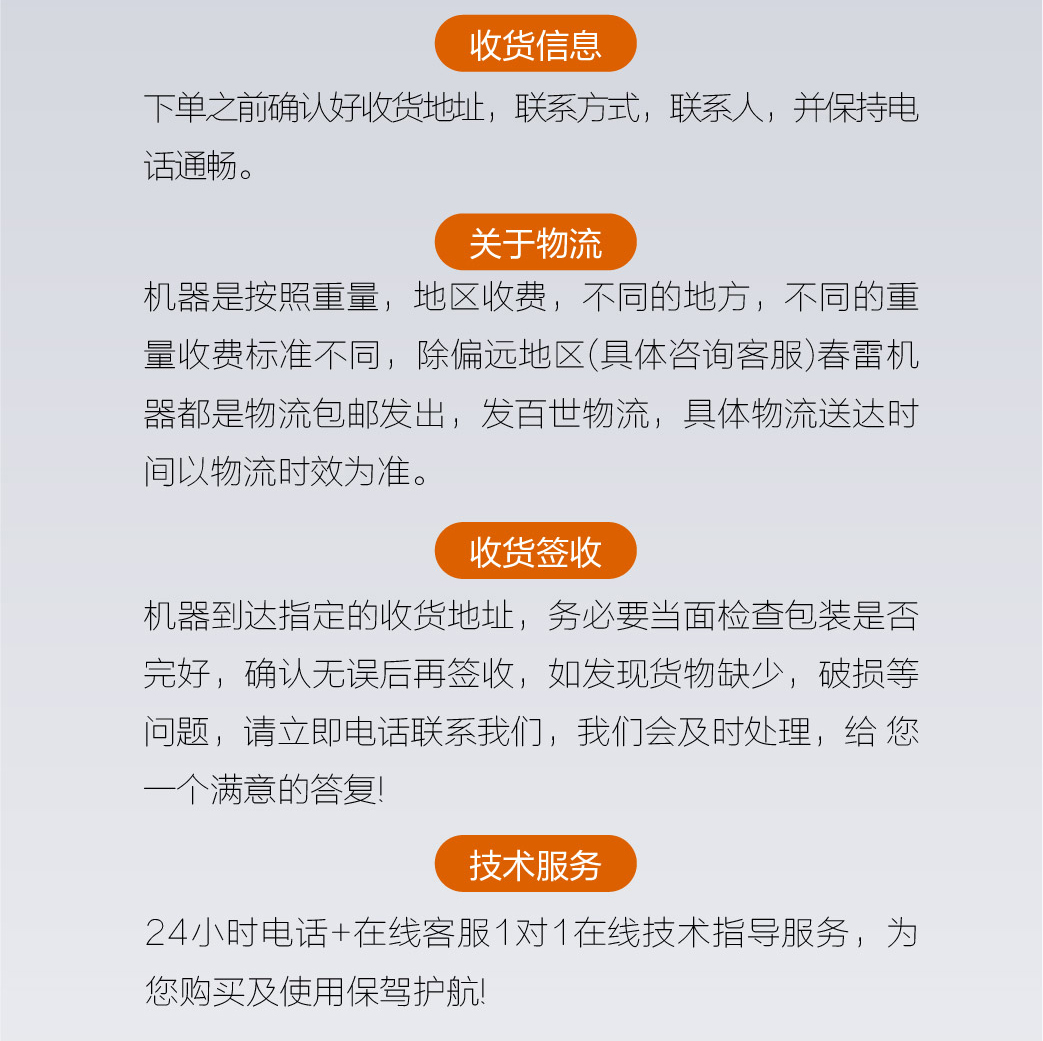 收货信息

下单之前确认好收货地址，联系方式，联系人，并保持电话通畅。

关于物流

机器是按照重量，地区收费，不同的地方，不同的重量收费标准不同，除偏远地区(具体咨询客服)春雷机器都是物流包邮发出，发百世物流，具体物流送达时间以物流时效为准。

收货签收

机器到达指定的收货地址，务必要当面检查包装是否完好，确认无误后再签收，如发现货物缺少，破损等问题，请立即电话联系我们，我们会及时处理，给 您一个满意的答复!

技术服务

24小时电话+在线客服1对1在线技术指导服务，为您购买及使用保驾护航!